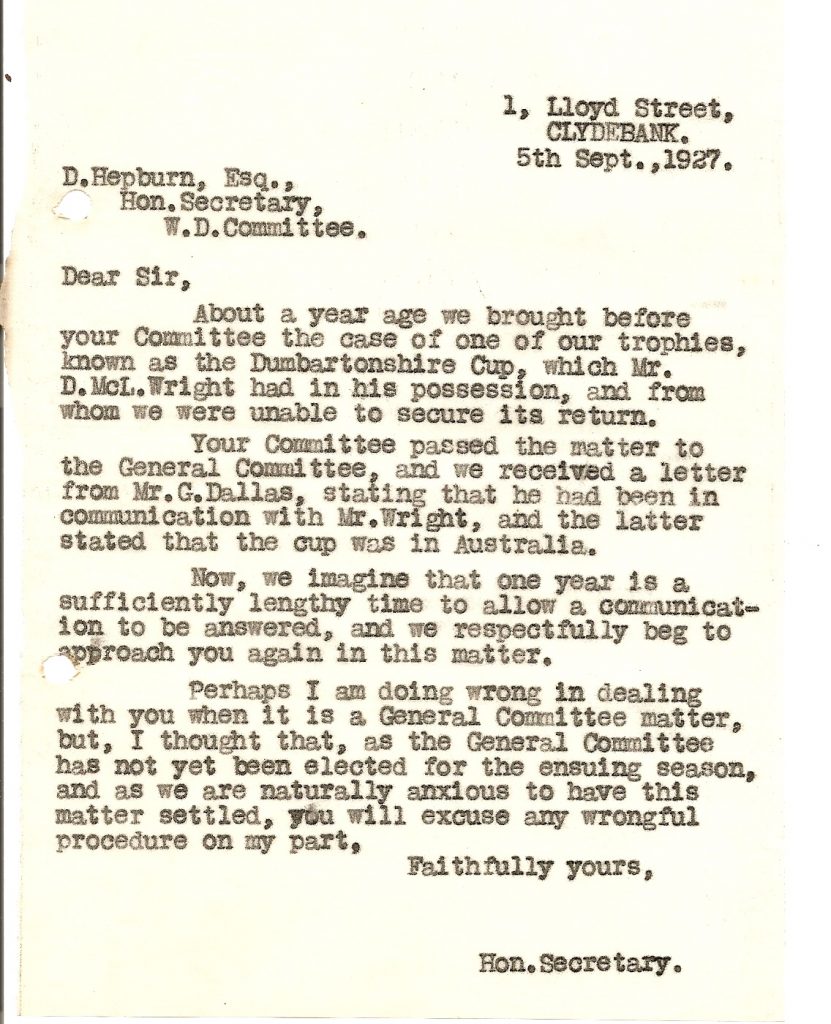 1, Lloyd Street,
CLYDEBANK.
5th Sept.,1927.

D.Hepburn, Esq.,
Hon.Secretary,
W.D.Committee.

Dear Sir,

About a year age we brought before your Committee the case of one of our trophies, known as the Dumbartonshire Cup, which Mr. D.McL.Wright had in his possession, and from whom we were unable to secure its return.

Your Committee passed the matter to the General Committee, and we received a letter from Mr.G.Dallas, stating that he had been in communication with Mr.Wright, and the latter stated that the cup was in Australia.

Now, we imagine that one year is a sufficiently lengthy time to allow a communication to be answered, and we respectfully beg to approach you again in this matter.

Perhaps I am doing wrong in dealing with you when it is a General Committee matter, but, I thought that, as the General Committee has not yet been elected for the ensuing season, and as we are naturally anxious to have this matter settled, you will excuse any wrongful procedure on my part,

Faithfully yours,

Hon.Secretary.